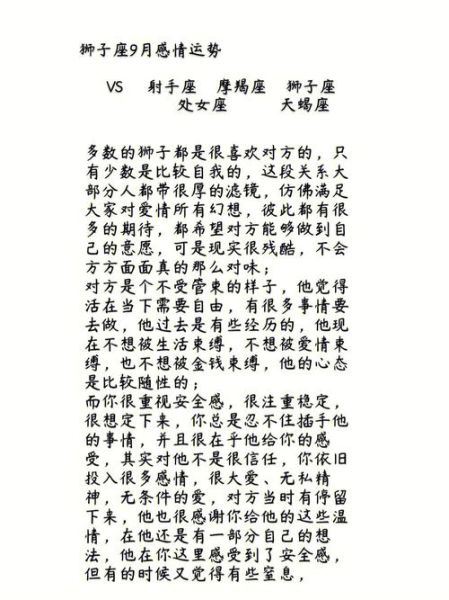 狮子座9月感情运势

VS 射手座 摩羯座 狮子座
处女座 天蝎座

多数的狮子都是很喜欢对方的，只有少数是比较自我的，这段关系大部分人都带很厚的滤镜，仿佛满足大家对爱情所有幻想，彼此都有很多的期待，都希望对方能够做到自己的意愿，可是现实很残酷，不会方方面面真的那么对味；
对方是个不受管束的样子，他觉得活在当下需要自由，有很多事情要去做，他过去是有些经历的，他现在不想被生活束缚，不想被爱情束缚，也不想被金钱束缚，他的心态是比较随性的；
而你很重视安全感，很注重稳定，很想定下来，你总是忍不住插手他的事情，并且很在乎他给你的感受，其实对他不是很信任，你依旧投入很多感情，很大爱、无私精神，无条件的爱，对方当时有停留下来，他也很感谢你给他的这些温情，在他还是有一部分自己的想法，他在你这里感受到了安全感，但有的时候又觉得有些窒息，